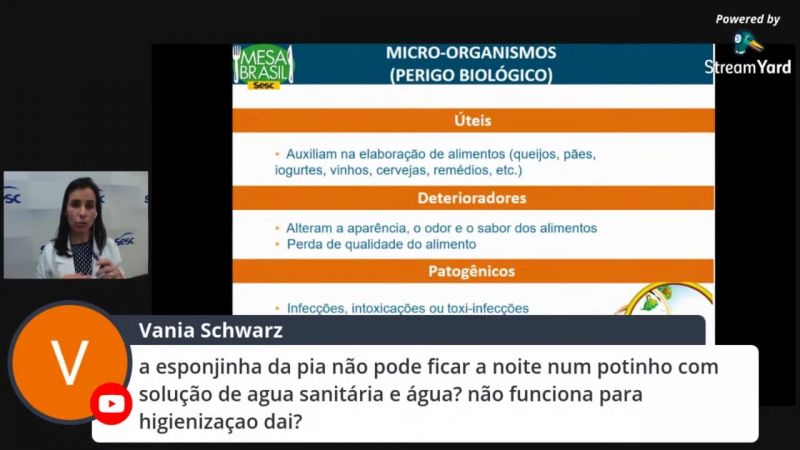 Powered by
StreamYard

MESA BRASIL
Sesc

MICRO-ORGANISMOS
(PERIGO BIOLÓGICO)

Úteis

• Auxiliam na elaboração de alimentos (queijos, pães, iogurtes, vinhos, cervejas, remédios, etc.)

Deterioradores

• Alteram a aparência, o odor e o sabor dos alimentos
• Perda de qualidade do alimento

Patogênicos

• Infecções, intoxicações ou toxi-infecções

Sesc

V

Vania Schwarz

a esponjinha da pia não pode ficar a noite num potinho com solução de agua sanitária e água? não funciona para higienizaçao dai?